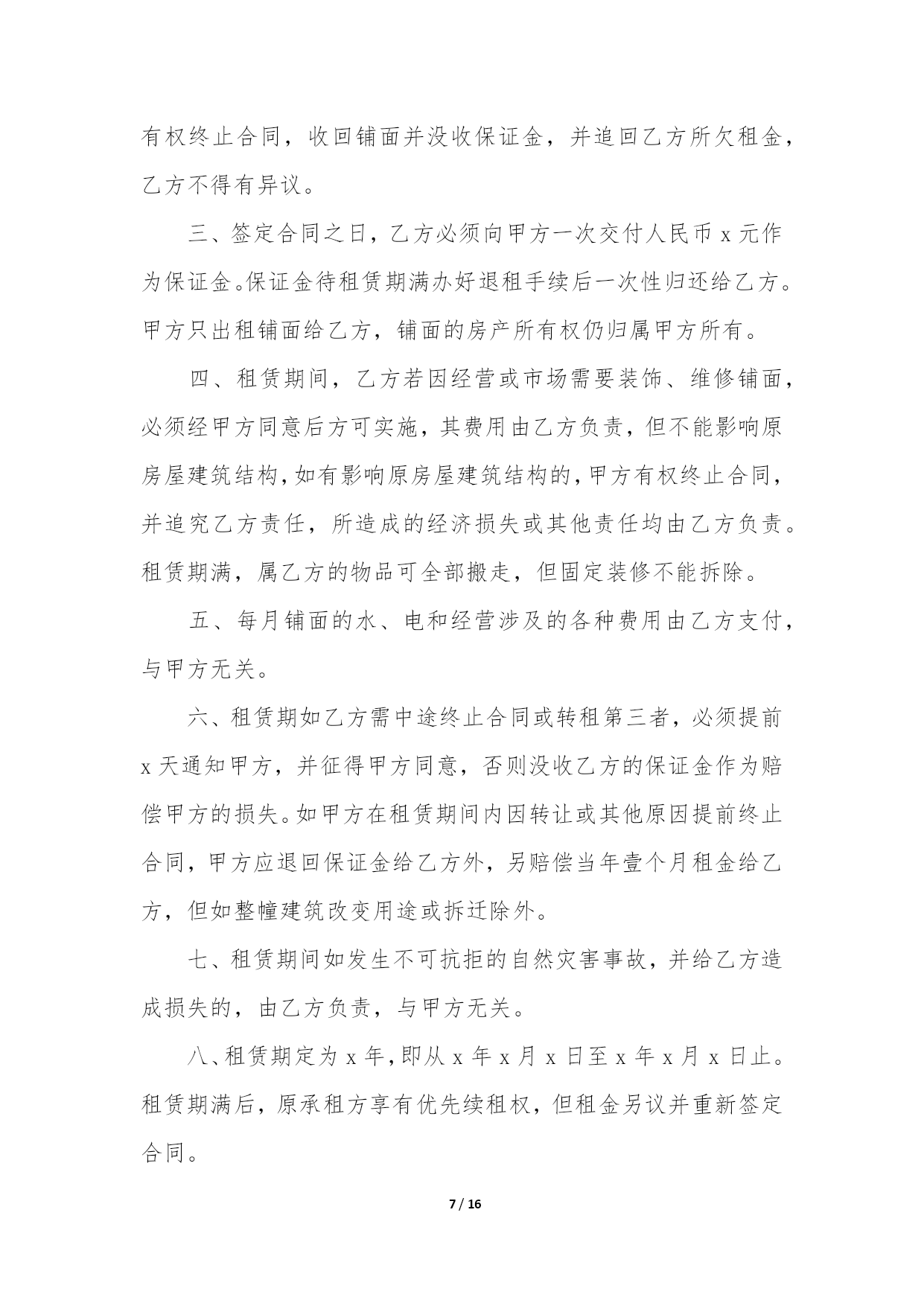 有权终止合同，收回铺面并没收保证金，并追回乙方所欠租金，乙方不得有异议。

三、签定合同之日，乙方必须向甲方一次交付人民币 x 元作为保证金。保证金待租赁期满办好退租手续后一次性归还给乙方。甲方只出租铺面给乙方，铺面的房产所有权仍归属甲方所有。

四、租赁期间，乙方若因经营或市场需要装饰、维修铺面，必须经甲方同意后方可实施，其费用由乙方负责，但不能影响原房屋建筑结构，如有影响原房屋建筑结构的，甲方有权终止合同，并追究乙方责任，所造成的经济损失或其他责任均由乙方负责。租赁期满，属乙方的物品可全部搬走，但固定装修不能拆除。

五、每月铺面的水、电和经营涉及的各种费用由乙方支付，与甲方无关。

六、租赁期如乙方需中途终止合同或转租第三者，必须提前 x 天通知甲方，并征得甲方同意，否则没收乙方的保证金作为赔偿甲方的损失。如甲方在租赁期间内因转让或其他原因提前终止合同，甲方应退回保证金给乙方外，另赔偿当年壹个月租金给乙方，但如整幢建筑改变用途或拆迁除外。

七、租赁期间如发生不可抗拒的自然灾害事故，并给乙方造成损失的，由乙方负责，与甲方无关。

八、租赁期定为 x 年，即从 x 年 x 月 x 日至 x 年 x 月 x 日止。租赁期满后，原承租方享有优先续租权，但租金另议并重新签定合同。

7 / 16